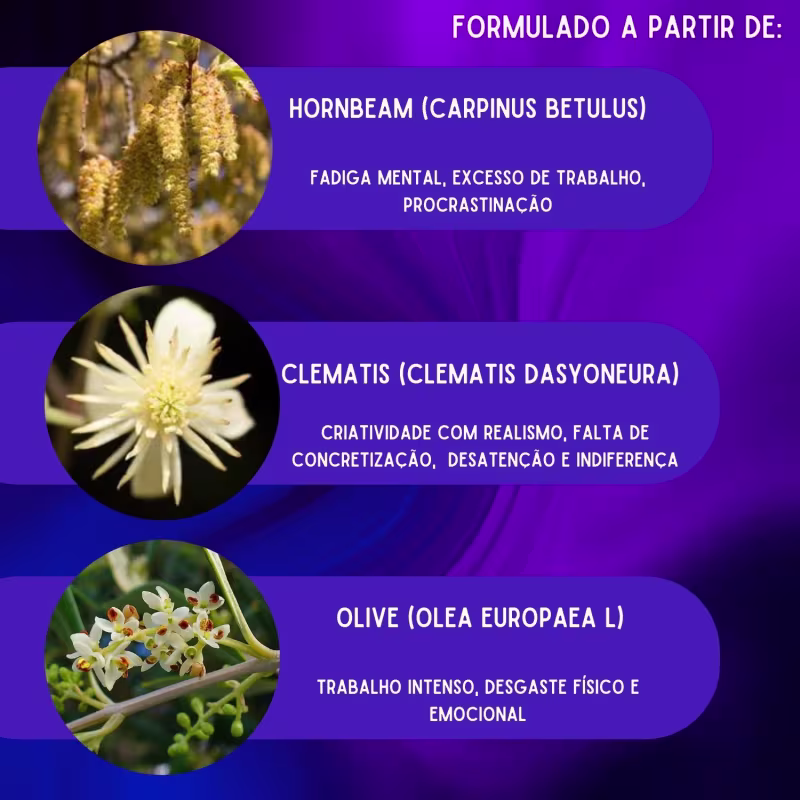 FORMULADO A PARTIR DE:

HORNBEAM (CARPINUS BETULUS)

FADIGA MENTAL, EXCESSO DE TRABALHO, PROCRASTINAÇÃO

CLEMATIS (CLEMATIS DASYONEURA)

CRIATIVIDADE COM REALISMO, FALTA DE CONCRETIZAÇÃO, DESATENÇÃO E INDIFERENÇA

OLIVE (OLEA EUROPAEA L)

TRABALHO INTENSO, DESGASTE FÍSICO E EMOCIONAL